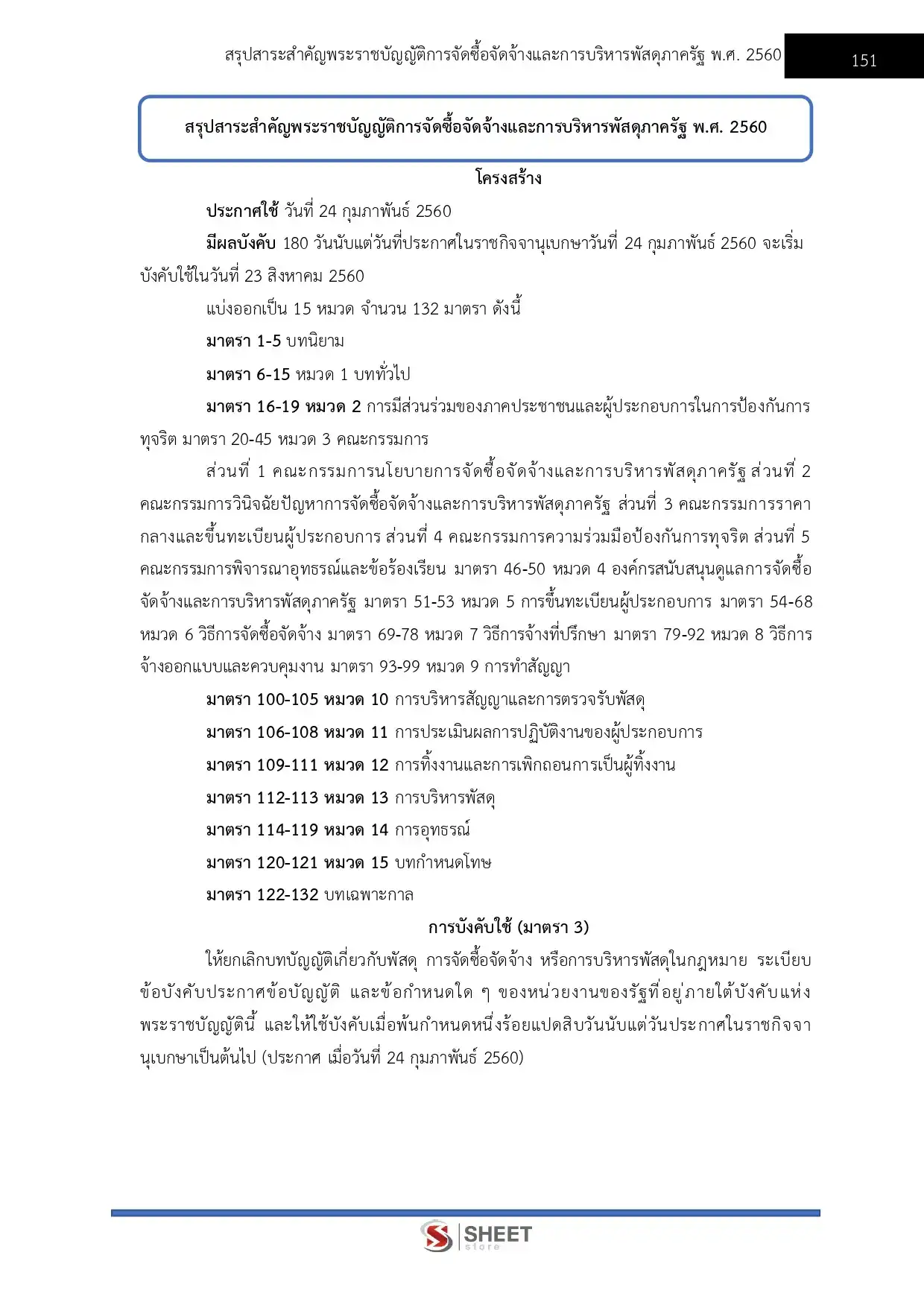 สรุปสาระสำคัญพระราชบัญญัติการจัดซื้อจัดจ้างและการบริหารพัสดุภาครัฐ พ.ศ. 2560 151

สรุปสาระสำคัญพระราชบัญญัติการจัดซื้อจัดจ้างและการบริหารพัสดุภาครัฐ พ.ศ. 2560

โครงสร้าง

ประกาศใช้ วันที่ 24 กุมภาพันธ์ 2560

มีผลบังคับ 180 วันนับแต่วันที่ประกาศในราชกิจจานุเบกษาวันที่ 24 กุมภาพันธ์ 2560 จะเริ่มบังคับใช้ในวันที่ 23 สิงหาคม 2560

แบ่งออกเป็น 15 หมวด จำนวน 132 มาตรา ดังนี้

มาตรา 1-5 บทนิยาม

มาตรา 6-15 หมวด 1 บททั่วไป

มาตรา 16-19 หมวด 2 การมีส่วนร่วมของภาคประชาชนและผู้ประกอบการในการป้องกันการทุจริต มาตรา 20-45 หมวด 3 คณะกรรมการ

ส่วนที่ 1 คณะกรรมการนโยบายการจัดซื้อจัดจ้างและการบริหารพัสดุภาครัฐ ส่วนที่ 2 คณะกรรมการวินิจฉัยปัญหาการจัดซื้อจัดจ้างและการบริหารพัสดุภาครัฐ ส่วนที่ 3 คณะกรรมการราคากลางและขึ้นทะเบียนผู้ประกอบการ ส่วนที่ 4 คณะกรรมการความร่วมมือป้องกันการทุจริต ส่วนที่ 5 คณะกรรมการพิจารณาอุทธรณ์และข้อร้องเรียน มาตรา 46-50 หมวด 4 องค์กรสนับสนุนดูแลการจัดซื้อจัดจ้างและการบริหารพัสดุภาครัฐ มาตรา 51-53 หมวด 5 การขึ้นทะเบียนผู้ประกอบการ มาตรา 54-68 หมวด 6 วิธีการจัดซื้อจัดจ้าง มาตรา 69-78 หมวด 7 วิธีการจ้างที่ปรึกษา มาตรา 79-92 หมวด 8 วิธีการจ้างออกแบบและควบคุมงาน มาตรา 93-99 หมวด 9 การทำสัญญา

มาตรา 100-105 หมวด 10 การบริหารสัญญาและการตรวจรับพัสดุ

มาตรา 106-108 หมวด 11 การประเมินผลการปฏิบัติงานของผู้ประกอบการ

มาตรา 109-111 หมวด 12 การทิ้งงานและการเพิกถอนการเป็นผู้ทิ้งงาน

มาตรา 112-113 หมวด 13 การบริหารพัสดุ

มาตรา 114-119 หมวด 14 การอุทธรณ์

มาตรา 120-121 หมวด 15 บทกำหนดโทษ

มาตรา 122-132 บทเฉพาะกาล

การบังคับใช้ (มาตรา 3)

ให้ยกเลิกบทบัญญัติเกี่ยวกับพัสดุ การจัดซื้อจัดจ้าง หรือการบริหารพัสดุในกฎหมาย ระเบียบ ข้อบังคับประกาศข้อบัญญัติ และข้อกำหนดใด ๆ ของหน่วยงานของรัฐที่อยู่ภายใต้บังคับแห่งพระราชบัญญัตินี้ และให้ใช้บังคับเมื่อพ้นกำหนดหนึ่งร้อยแปดสิบวันนับแต่วันประกาศในราชกิจจานุเบกษาเป็นต้นไป (ประกาศ เมื่อวันที่ 24 กุมภาพันธ์ 2560)

SHEET store